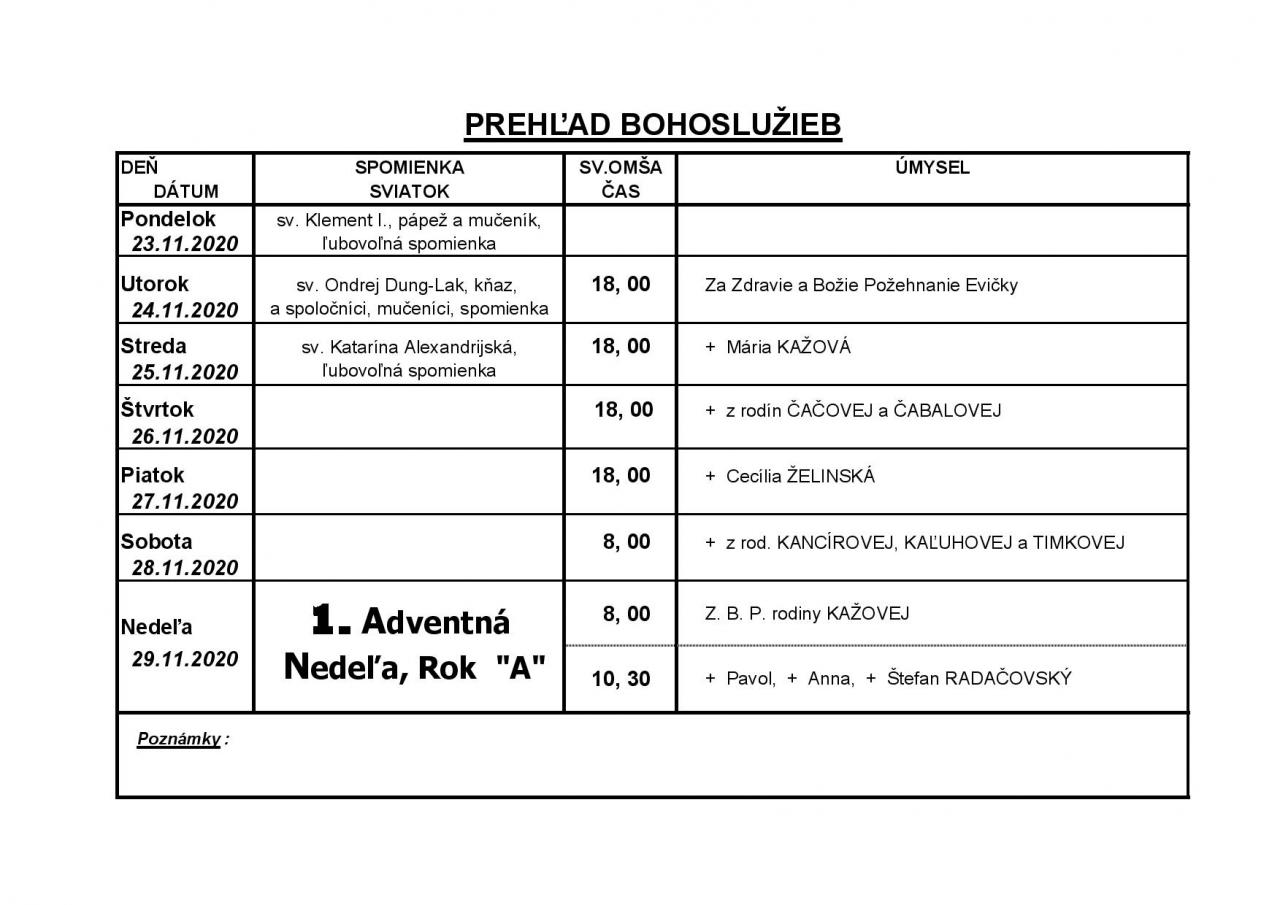 PREHĽAD BOHOSLUŽIEB

| DEŇ DÁTUM | SPOMIENKA SVIATOK | SV.OMŠA ČAS | ÚMYSEL |
|---|---|---|---|
| Pondelok 23.11.2020 | sv. Klement I., pápež a mučeník, ľubovoľná spomienka | | |
| Utorok 24.11.2020 | sv. Ondrej Dung-Lak, kňaz, a spoločníci, mučeníci, spomienka | 18, 00 | Za Zdravie a Božie Požehnanie Evičky |
| Streda 25.11.2020 | sv. Katarína Alexandrijská, ľubovoľná spomienka | 18, 00 | + Mária KAŽOVÁ |
| Štvrtok 26.11.2020 | | 18, 00 | + z rodín ČAČOVEJ a ČABALOVEJ |
| Piatok 27.11.2020 | | 18, 00 | + Cecília ŽELINSKÁ |
| Sobota 28.11.2020 | | 8, 00 | + z rod. KANCÍROVEJ, KAĽUHOVEJ a TIMKOVEJ |
| Nedeľa 29.11.2020 | 1. Adventná Nedeľa, Rok "A" | 8, 00 | Z. B. P. rodiny KAŽOVEJ |
| | | 10, 30 | + Pavol, + Anna, + Štefan RADAČOVSKÝ |

Poznámky :